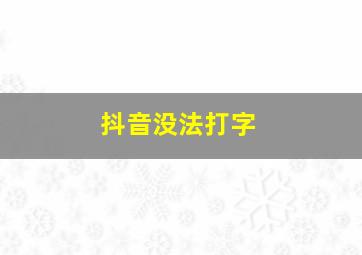 抖音没法打字